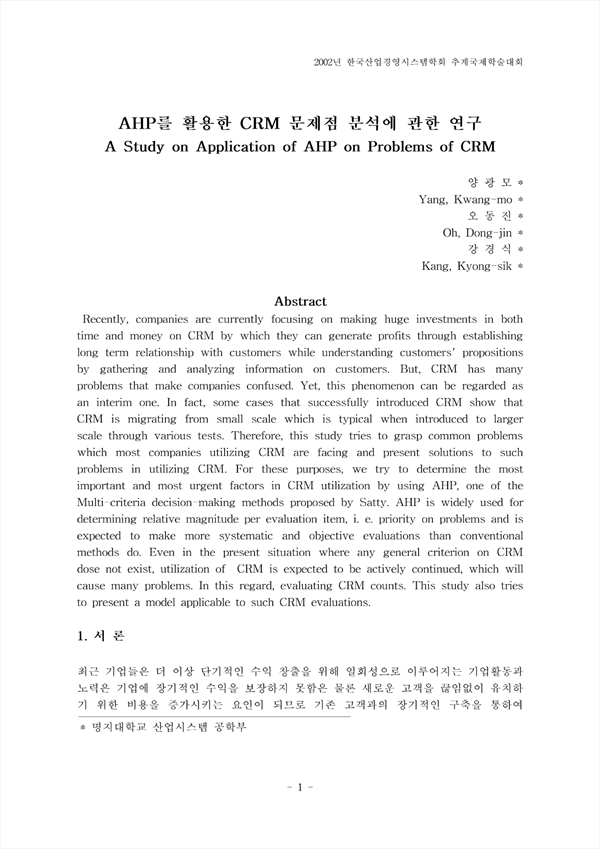 2002년 한국산업경영시스템학회 추계국제학술대회

AHP를 활용한 CRM 문제점 분석에 관한 연구
A Study on Application of AHP on Problems of CRM

양 광 모 *
Yang, Kwang-mo *
오 동 진 *
Oh, Dong-jin *
강 경 식 *
Kang, Kyong-sik *

Abstract

Recently, companies are currently focusing on making huge investments in both time and money on CRM by which they can generate profits through establishing long term relationship with customers while understanding customers' propositions by gathering and analyzing information on customers. But, CRM has many problems that make companies confused. Yet, this phenomenon can be regarded as an interim one. In fact, some cases that successfully introduced CRM show that CRM is migrating from small scale which is typical when introduced to larger scale through various tests. Therefore, this study tries to grasp common problems which most companies utilizing CRM are facing and present solutions to such problems in utilizing CRM. For these purposes, we try to determine the most important and most urgent factors in CRM utilization by using AHP, one of the Multi-criteria decision-making methods proposed by Satty. AHP is widely used for determining relative magnitude per evaluation item, i. e. priority on problems and is expected to make more systematic and objective evaluations than conventional methods do. Even in the present situation where any general criterion on CRM dose not exist, utilization of CRM is expected to be actively continued, which will cause many problems. In this regard, evaluating CRM counts. This study also tries to present a model applicable to such CRM evaluations.

1. 서 론

최근 기업들은 더 이상 단기적인 수익 창출을 위해 일회성으로 이루어지는 기업활동과 노력은 기업에 장기적인 수익을 보장하지 못함은 물론 새로운 고객을 끊임없이 유치하기 위한 비용을 증가시키는 요인이 되므로 기존 고객과의 장기적인 구축을 통하여

* 명지대학교 산업시스템 공학부

- 1 -